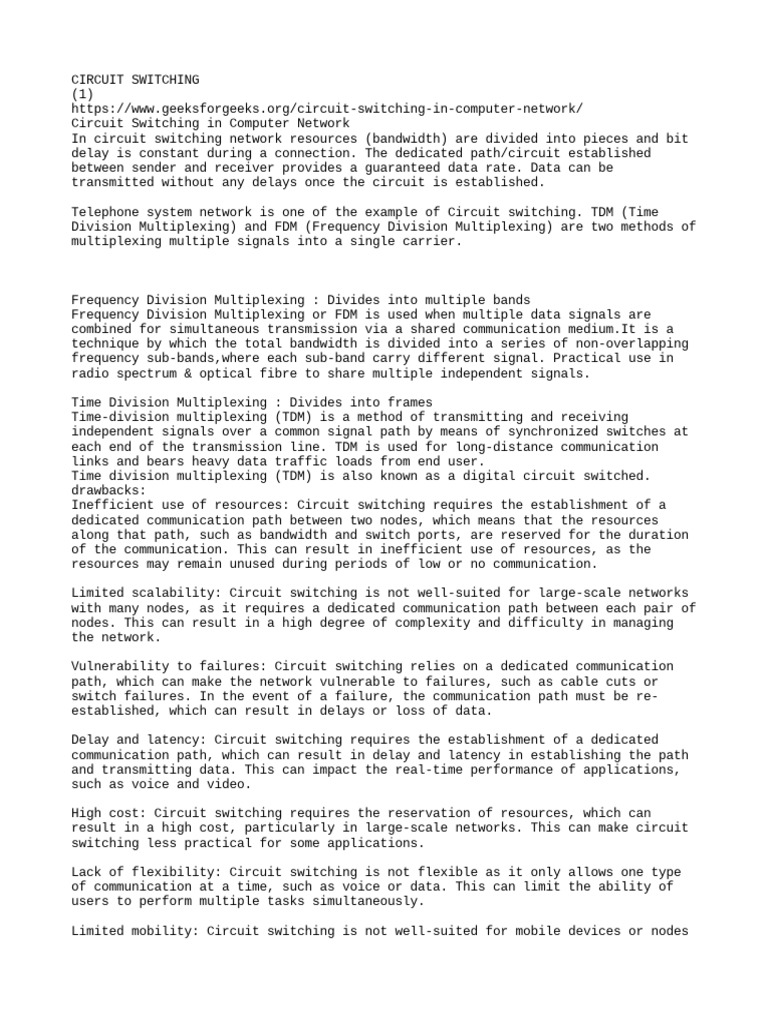 CIRCUIT SWITCHING
(1)
https://www.geeksforgeeks.org/circuit-switching-in-computer-network/
Circuit Switching in Computer Network
In circuit switching network resources (bandwidth) are divided into pieces and bit delay is constant during a connection. The dedicated path/circuit established between sender and receiver provides a guaranteed data rate. Data can be transmitted without any delays once the circuit is established.

Telephone system network is one of the example of Circuit switching. TDM (Time Division Multiplexing) and FDM (Frequency Division Multiplexing) are two methods of multiplexing multiple signals into a single carrier.

Frequency Division Multiplexing : Divides into multiple bands
Frequency Division Multiplexing or FDM is used when multiple data signals are combined for simultaneous transmission via a shared communication medium.It is a technique by which the total bandwidth is divided into a series of non-overlapping frequency sub-bands,where each sub-band carry different signal. Practical use in radio spectrum & optical fibre to share multiple independent signals.

Time Division Multiplexing : Divides into frames
Time-division multiplexing (TDM) is a method of transmitting and receiving independent signals over a common signal path by means of synchronized switches at each end of the transmission line. TDM is used for long-distance communication links and bears heavy data traffic loads from end user.
Time division multiplexing (TDM) is also known as a digital circuit switched.
drawbacks:
Inefficient use of resources: Circuit switching requires the establishment of a dedicated communication path between two nodes, which means that the resources along that path, such as bandwidth and switch ports, are reserved for the duration of the communication. This can result in inefficient use of resources, as the resources may remain unused during periods of low or no communication.

Limited scalability: Circuit switching is not well-suited for large-scale networks with many nodes, as it requires a dedicated communication path between each pair of nodes. This can result in a high degree of complexity and difficulty in managing the network.

Vulnerability to failures: Circuit switching relies on a dedicated communication path, which can make the network vulnerable to failures, such as cable cuts or switch failures. In the event of a failure, the communication path must be re-established, which can result in delays or loss of data.

Delay and latency: Circuit switching requires the establishment of a dedicated communication path, which can result in delay and latency in establishing the path and transmitting data. This can impact the real-time performance of applications, such as voice and video.

High cost: Circuit switching requires the reservation of resources, which can result in a high cost, particularly in large-scale networks. This can make circuit switching less practical for some applications.

Lack of flexibility: Circuit switching is not flexible as it only allows one type of communication at a time, such as voice or data. This can limit the ability of users to perform multiple tasks simultaneously.

Limited mobility: Circuit switching is not well-suited for mobile devices or nodes